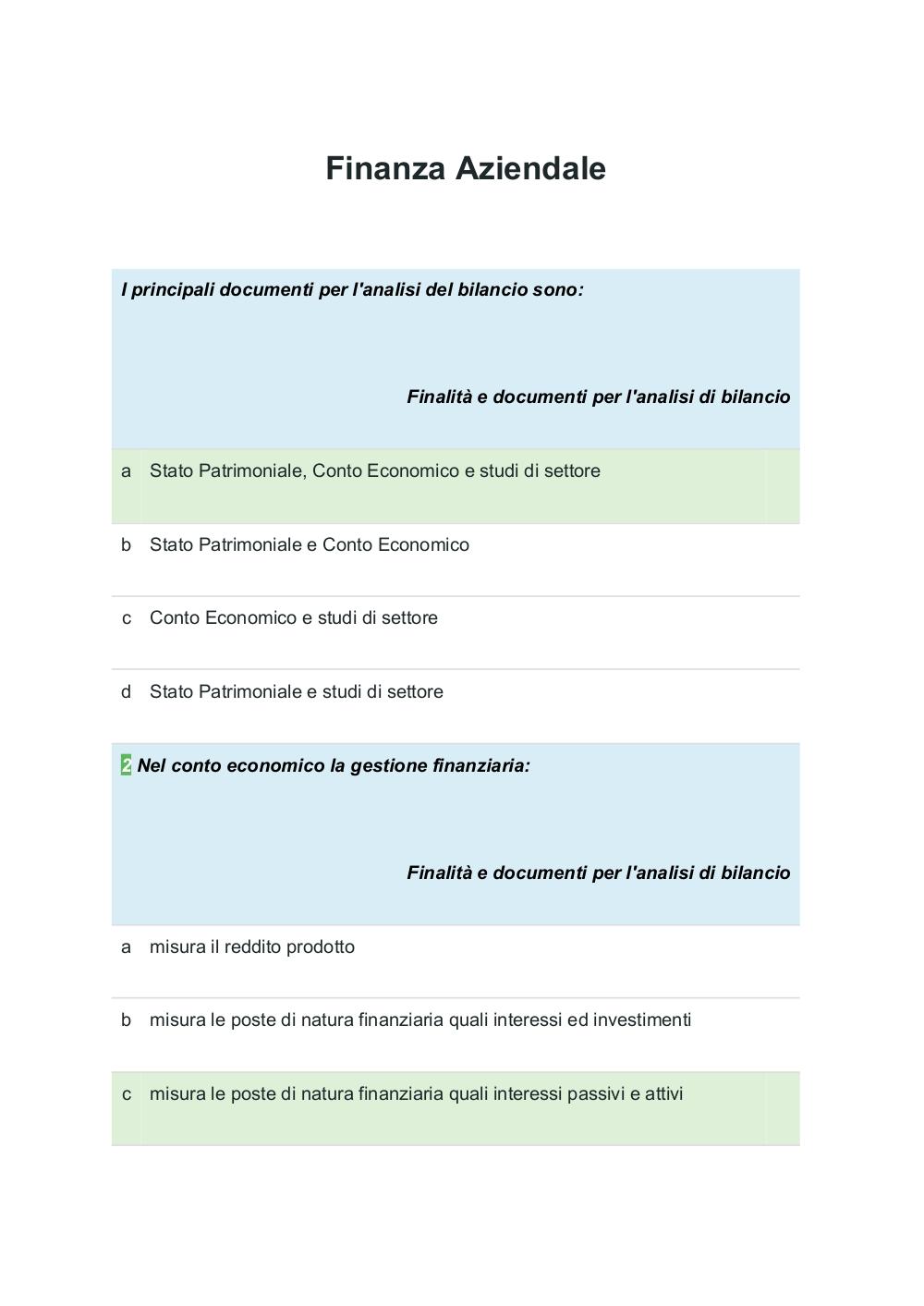 Finanza Aziendale

I principali documenti per l'analisi del bilancio sono:

Finalità e documenti per l'analisi di bilancio

a Stato Patrimoniale, Conto Economico e studi di settore

b Stato Patrimoniale e Conto Economico

c Conto Economico e studi di settore

d Stato Patrimoniale e studi di settore

2 Nel conto economico la gestione finanziaria:

Finalità e documenti per l'analisi di bilancio

a misura il reddito prodotto

b misura le poste di natura finanziaria quali interessi ed investimenti

c misura le poste di natura finanziaria quali interessi passivi e attivi